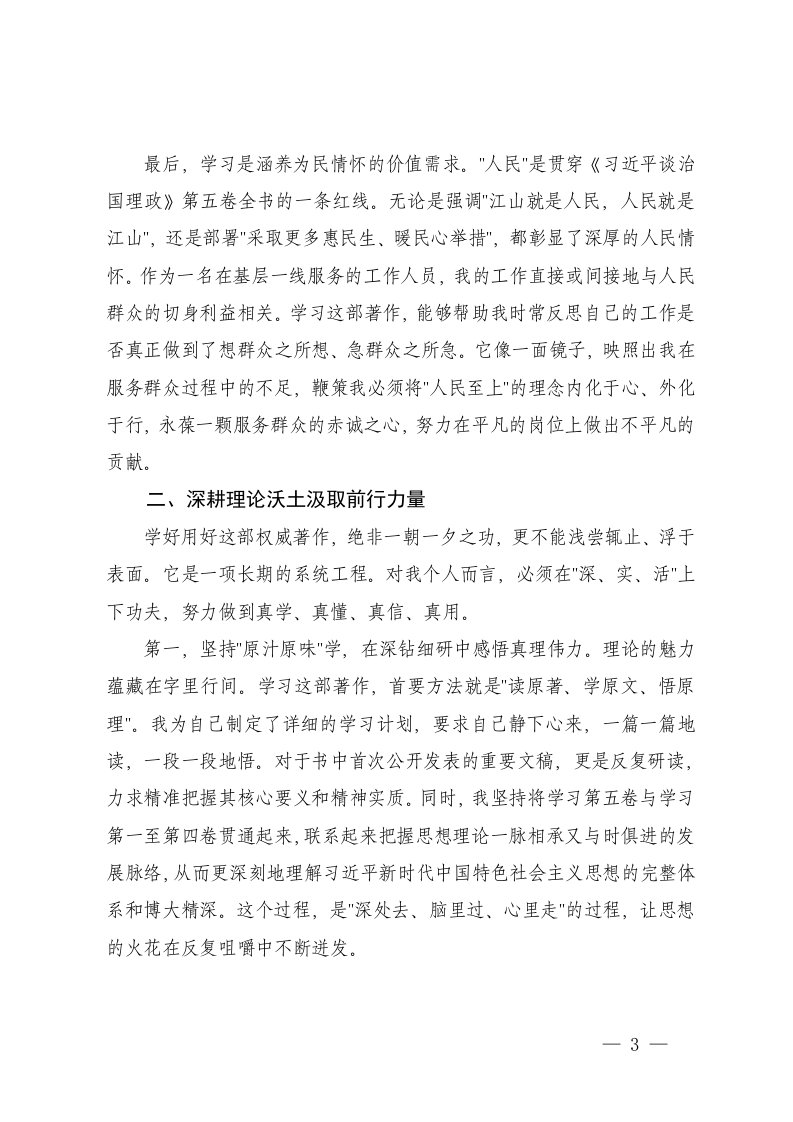 最后，学习是涵养为民情怀的价值需求。"人民"是贯穿《习近平谈治国理政》第五卷全书的一条红线。无论是强调"江山就是人民，人民就是江山"，还是部署"采取更多惠民生、暖民心举措"，都彰显了深厚的人民情怀。作为一名在基层一线服务的工作人员，我的工作直接或间接地与人民群众的切身利益相关。学习这部著作，能够帮助我时常反思自己的工作是否真正做到了想群众之所想、急群众之所急。它像一面镜子，映照出我在服务群众过程中的不足，鞭策我必须将"人民至上"的理念内化于心、外化于行，永葆一颗服务群众的赤诚之心，努力在平凡的岗位上做出不平凡的贡献。

二、深耕理论沃土汲取前行力量

学好用好这部权威著作，绝非一朝一夕之功，更不能浅尝辄止、浮于表面。它是一项长期的系统工程。对我个人而言，必须在"深、实、活"上下功夫，努力做到真学、真懂、真信、真用。

第一，坚持"原汁原味"学，在深钻细研中感悟真理伟力。理论的魅力蕴藏在字里行间。学习这部著作，首要方法就是"读原著、学原文、悟原理"。我为自己制定了详细的学习计划，要求自己静下心来，一篇一篇地读，一段一段地悟。对于书中首次公开发表的重要文稿，更是反复研读，力求精准把握其核心要义和精神实质。同时，我坚持将学习第五卷与学习第一至第四卷贯通起来，联系起来把握思想理论一脉相承又与时俱进的发展脉络，从而更深刻地理解习近平新时代中国特色社会主义思想的完整体系和博大精深。这个过程，是"深处去、脑里过、心里走"的过程，让思想的火花在反复咀嚼中不断迸发。

— 3 —